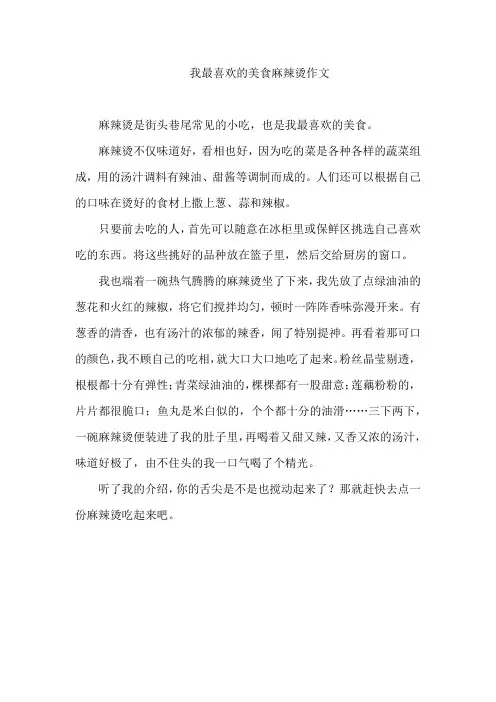 我最喜欢的美食麻辣烫作文

麻辣烫是街头巷尾常见的小吃，也是我最喜欢的美食。

麻辣烫不仅味道好，看相也好，因为吃的菜是各种各样的蔬菜组成，用的汤汁调料有辣油、甜酱等调制而成的。人们还可以根据自己的口味在烫好的食材上撒上葱、蒜和辣椒。

只要前去吃的人，首先可以随意在冰柜里或保鲜区挑选自己喜欢吃的东西。将这些挑好的品种放在篮子里，然后交给厨房的窗口。

我也端着一碗热气腾腾的麻辣烫坐了下来，我先放了点绿油油的葱花和火红的辣椒，将它们搅拌均匀，顿时一阵阵香味弥漫开来。有葱香的清香，也有汤汁的浓郁的辣香，闻了特别提神。再看着那可口的颜色，我不顾自己的吃相，就大口大口地吃了起来。粉丝晶莹剔透，根根都十分有弹性；青菜绿油油的，棵棵都有一股甜意；莲藕粉粉的，片片都很脆口；鱼丸是米白似的，个个都十分的油滑……三下两下，一碗麻辣烫便装进了我的肚子里，再喝着又甜又辣，又香又浓的汤汁，味道好极了，由不住头的我一口气喝了个精光。

听了我的介绍，你的舌尖是不是也搅动起来了？那就赶快去点一份麻辣烫吃起来吧。